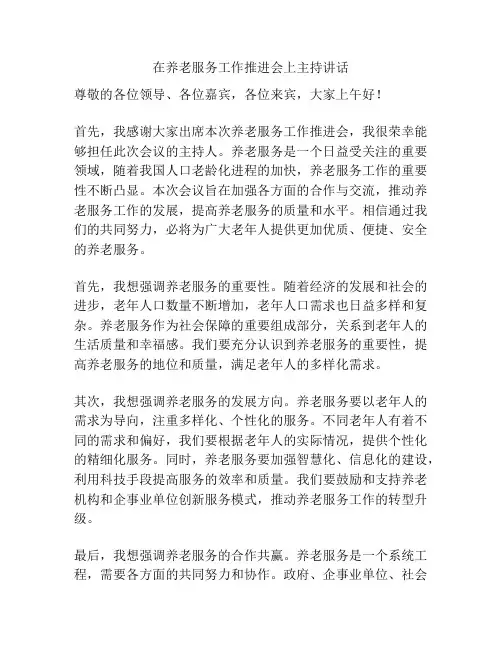 在养老服务工作推进会上主持讲话

尊敬的各位领导、各位嘉宾，各位来宾，大家上午好！

首先，我感谢大家出席本次养老服务工作推进会，我很荣幸能够担任此次会议的主持人。养老服务是一个日益受关注的重要领域，随着我国人口老龄化进程的加快，养老服务工作的重要性不断凸显。本次会议旨在加强各方面的合作与交流，推动养老服务工作的发展，提高养老服务的质量和水平。相信通过我们的共同努力，必将为广大老年人提供更加优质、便捷、安全的养老服务。

首先，我想强调养老服务的重要性。随着经济的发展和社会的进步，老年人口数量不断增加，老年人口需求也日益多样和复杂。养老服务作为社会保障的重要组成部分，关系到老年人的生活质量和幸福感。我们要充分认识到养老服务的重要性，提高养老服务的地位和质量，满足老年人的多样化需求。

其次，我想强调养老服务的发展方向。养老服务要以老年人的需求为导向，注重多样化、个性化的服务。不同老年人有着不同的需求和偏好，我们要根据老年人的实际情况，提供个性化的精细化服务。同时，养老服务要加强智慧化、信息化的建设，利用科技手段提高服务的效率和质量。我们要鼓励和支持养老机构和企事业单位创新服务模式，推动养老服务工作的转型升级。

最后，我想强调养老服务的合作共赢。养老服务是一个系统工程，需要各方面的共同努力和协作。政府、企事业单位、社会